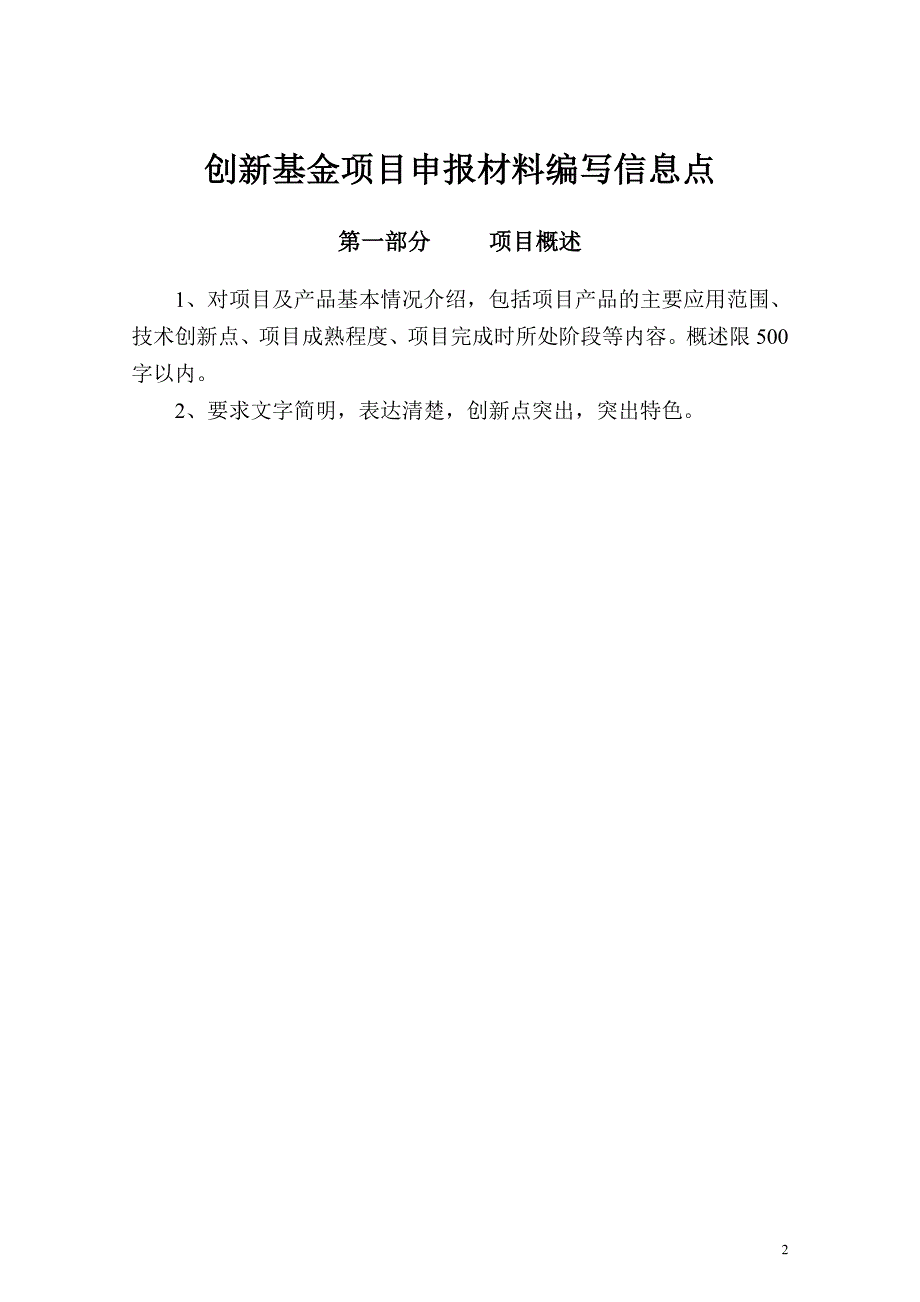 创新基金项目申报材料编写信息点

第一部分　　项目概述

1、对项目及产品基本情况介绍，包括项目产品的主要应用范围、技术创新点、项目成熟程度、项目完成时所处阶段等内容。概述限500字以内。

2、要求文字简明，表达清楚，创新点突出，突出特色。

2